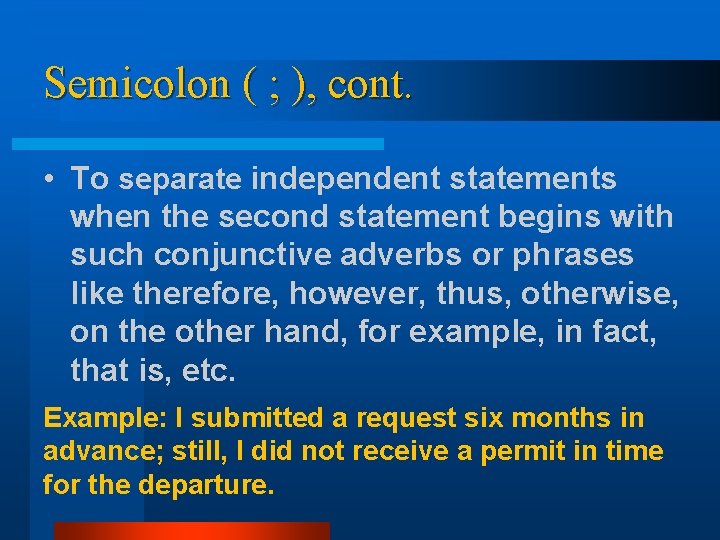 Semicolon ( ; ), cont.

• To separate independent statements when the second statement begins with such conjunctive adverbs or phrases like therefore, however, thus, otherwise, on the other hand, for example, in fact, that is, etc.

Example: I submitted a request six months in advance; still, I did not receive a permit in time for the departure.